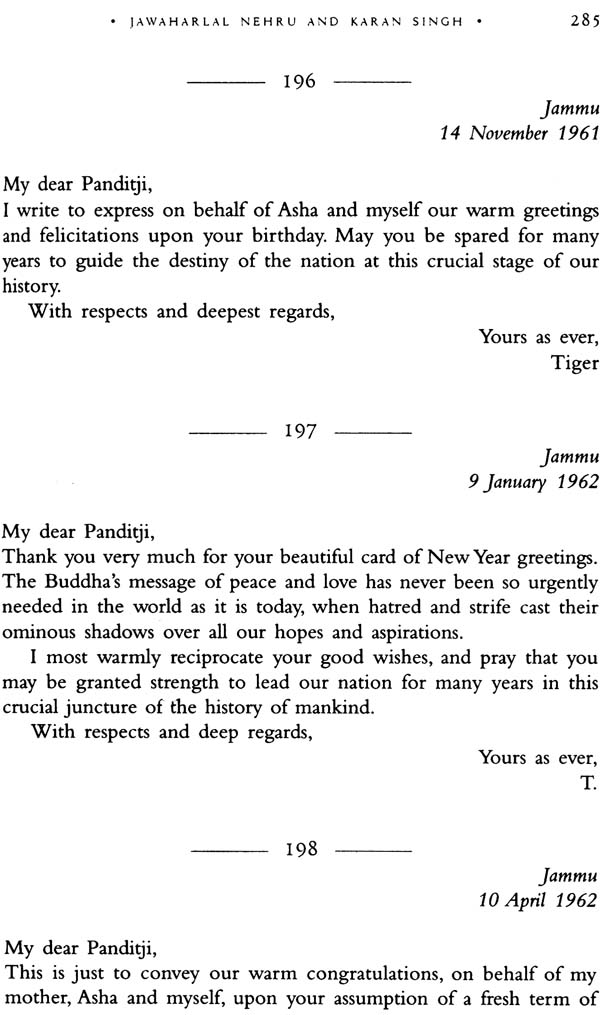 • JAWAHARLAL NEHRU AND KARAN SINGH • 285

——— 196 ———

Jammu
14 November 1961

My dear Panditji,
I write to express on behalf of Asha and myself our warm greetings and felicitations upon your birthday. May you be spared for many years to guide the destiny of the nation at this crucial stage of our history.
With respects and deepest regards,

Yours as ever,
Tiger

——— 197 ———

Jammu
9 January 1962

My dear Panditji,
Thank you very much for your beautiful card of New Year greetings. The Buddha's message of peace and love has never been so urgently needed in the world as it is today, when hatred and strife cast their ominous shadows over all our hopes and aspirations.
I most warmly reciprocate your good wishes, and pray that you may be granted strength to lead our nation for many years in this crucial juncture of the history of mankind.
With respects and deep regards,

Yours as ever,
T.

——— 198 ———

Jammu
10 April 1962

My dear Panditji,
This is just to convey our warm congratulations, on behalf of my mother, Asha and myself, upon your assumption of a fresh term of